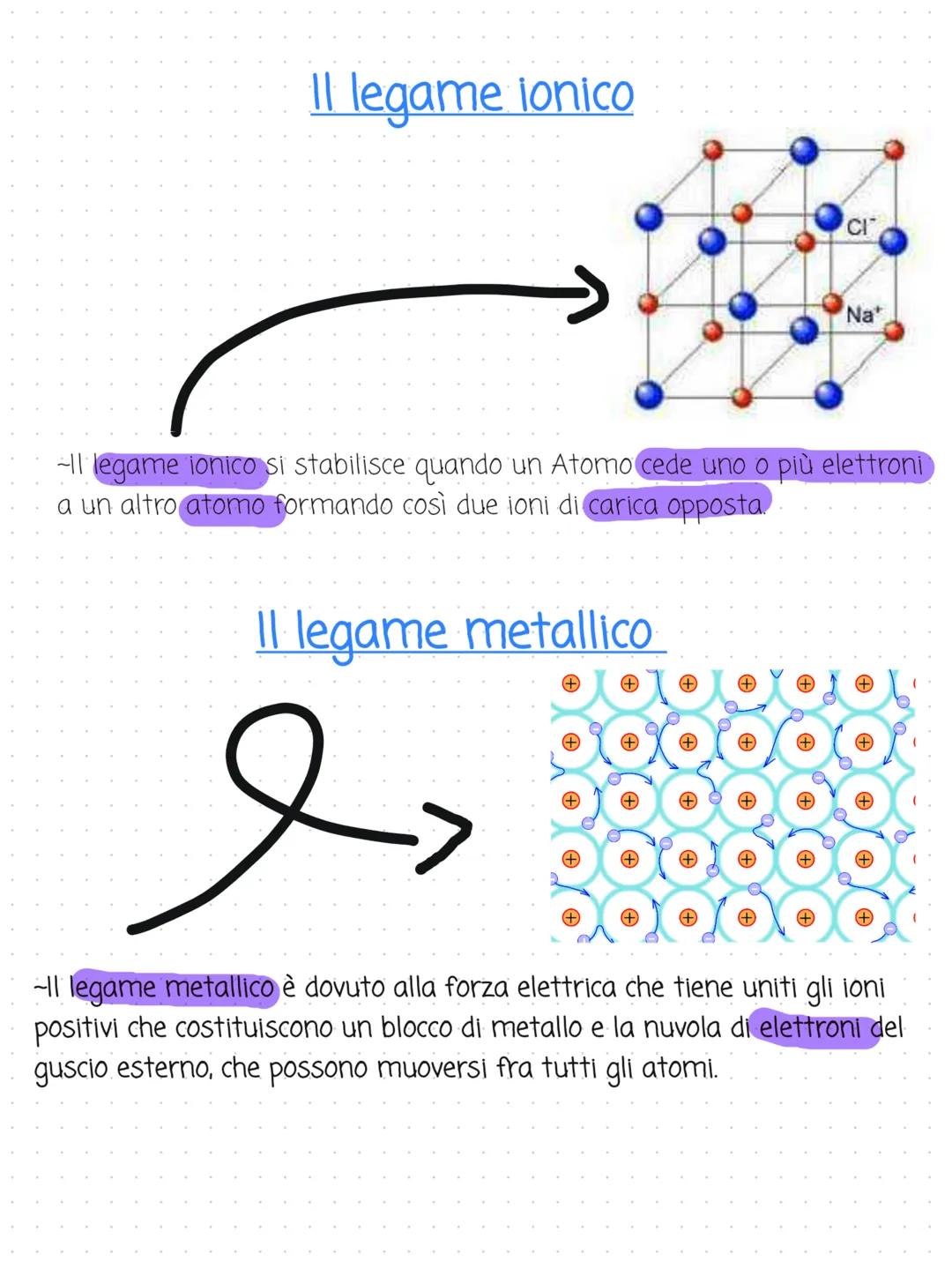 Il legame ionico

$Cl^-$

$Na^+$

~Il legame ionico si stabilisce quando un Atomo cede uno o più elettroni a un altro atomo formando così due ioni di carica opposta.

Il legame metallico

~Il legame metallico è dovuto alla forza elettrica che tiene uniti gli ioni positivi che costituiscono un blocco di metallo e la nuvola di elettroni del guscio esterno, che possono muoversi fra tutti gli atomi.